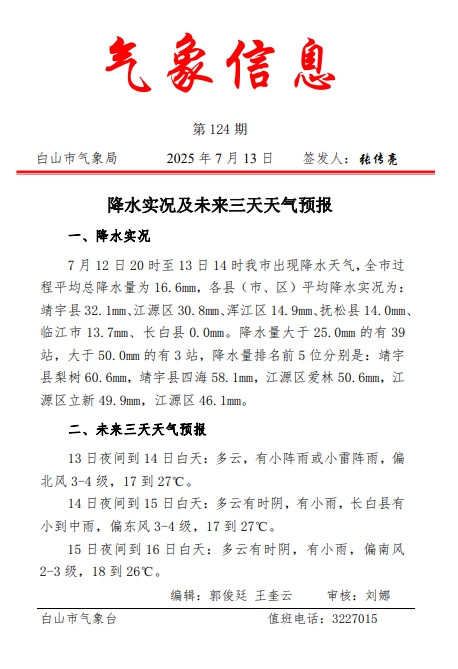 气象信息

第 124 期

白山市气象局　　2025 年 7 月 13 日　　签发人：张传亮

降水实况及未来三天天气预报

一、降水实况

7 月 12 日 20 时至 13 日 14 时我市出现降水天气，全市过程平均总降水量为 16.6mm，各县（市、区）平均降水实况为：靖宇县 32.1mm、江源区 30.8mm、浑江区 14.9mm、抚松县 14.0mm、临江市 13.7mm、长白县 0.0mm。降水量大于 25.0mm 的有 39 站，大于 50.0mm 的有 3 站，降水量排名前 5 位分别是：靖宇县梨树 60.6mm，靖宇县四海 58.1mm，江源区爱林 50.6mm，江源区立新 49.9mm，江源区 46.1mm。

二、未来三天天气预报

13 日夜间到 14 日白天：多云，有小阵雨或小雷阵雨，偏北风 3-4 级，17 到 27℃。

14 日夜间到 15 日白天：多云有时阴，有小雨，长白县有小到中雨，偏东风 3-4 级，17 到 27℃。

15 日夜间到 16 日白天：多云有时阴，有小雨，偏南风 2-3 级，18 到 26℃。

编辑：郭俊廷 王奎云　　审核：刘娜

白山市气象台　　值班电话：3227015